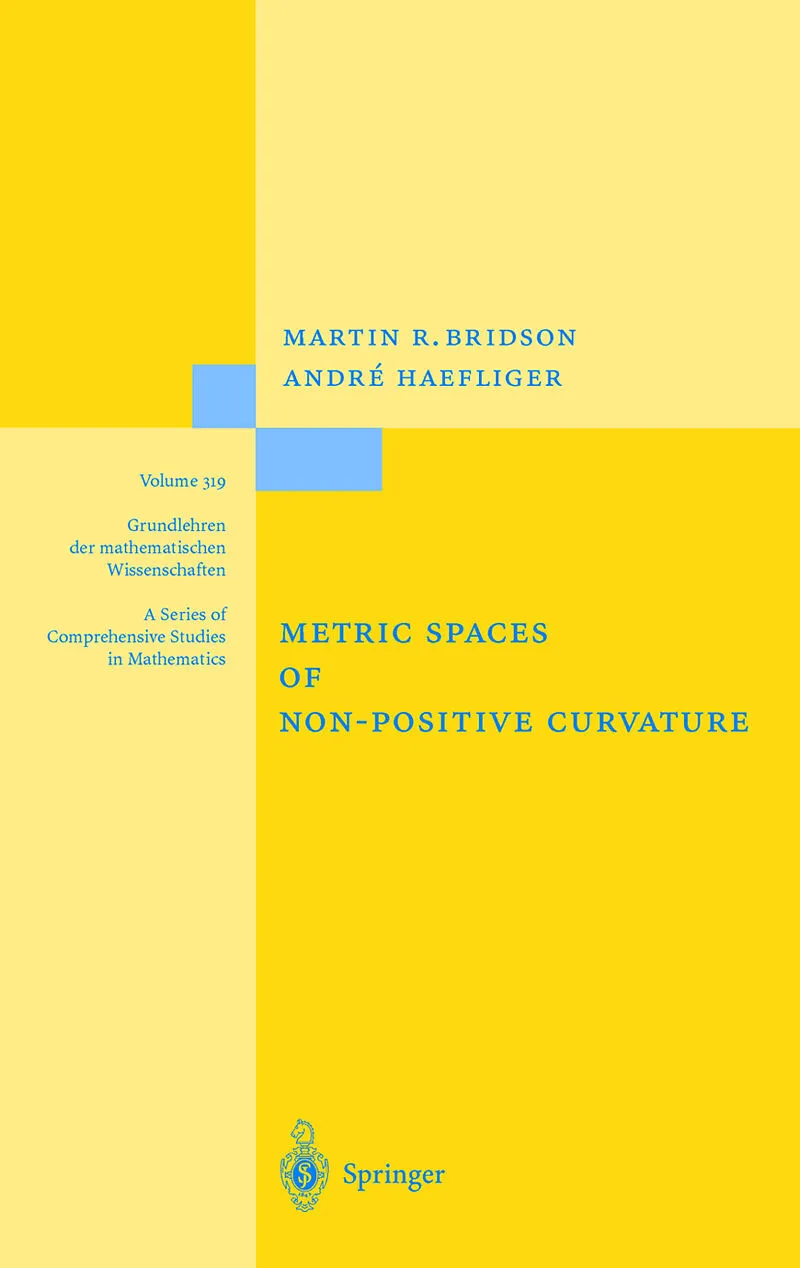 MARTIN R. BRIDSON
ANDRÉ HAEFLIGER

Volume 319

Grundlehren der mathematischen Wissenschaften

A Series of Comprehensive Studies in Mathematics

METRIC SPACES OF NON-POSITIVE CURVATURE

Springer